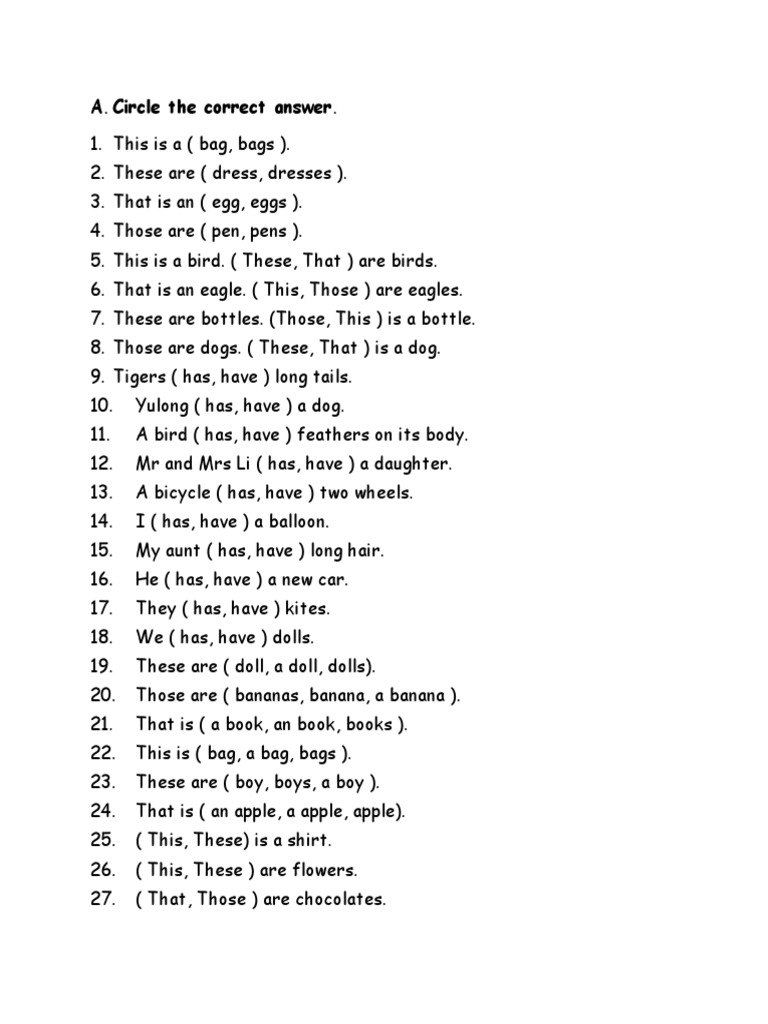 A. Circle the correct answer.

1. This is a ( bag, bags ).
2. These are ( dress, dresses ).
3. That is an ( egg, eggs ).
4. Those are ( pen, pens ).
5. This is a bird. ( These, That ) are birds.
6. That is an eagle. ( This, Those ) are eagles.
7. These are bottles. (Those, This ) is a bottle.
8. Those are dogs. ( These, That ) is a dog.
9. Tigers ( has, have ) long tails.
10. Yulong ( has, have ) a dog.
11. A bird ( has, have ) feathers on its body.
12. Mr and Mrs Li ( has, have ) a daughter.
13. A bicycle ( has, have ) two wheels.
14. I ( has, have ) a balloon.
15. My aunt ( has, have ) long hair.
16. He ( has, have ) a new car.
17. They ( has, have ) kites.
18. We ( has, have ) dolls.
19. These are ( doll, a doll, dolls).
20. Those are ( bananas, banana, a banana ).
21. That is ( a book, an book, books ).
22. This is ( bag, a bag, bags ).
23. These are ( boy, boys, a boy ).
24. That is ( an apple, a apple, apple).
25. ( This, These) is a shirt.
26. ( This, These ) are flowers.
27. ( That, Those ) are chocolates.